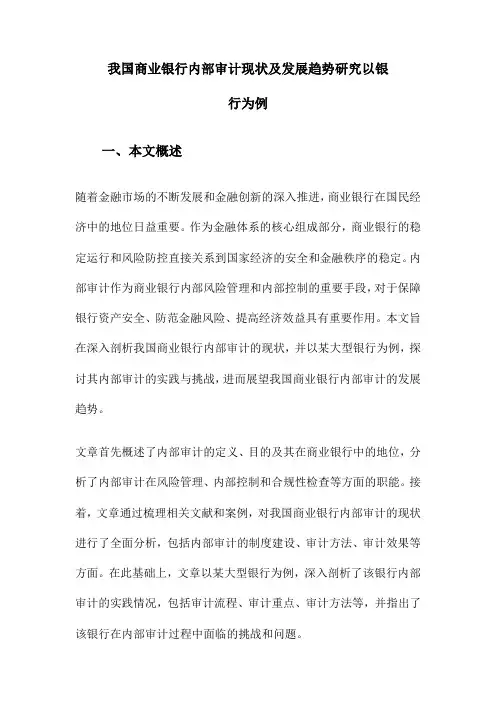 我国商业银行内部审计现状及发展趋势研究以银行为例

一、本文概述

随着金融市场的不断发展和金融创新的深入推进，商业银行在国民经济中的地位日益重要。作为金融体系的核心组成部分，商业银行的稳定运行和风险防控直接关系到国家经济的安全和金融秩序的稳定。内部审计作为商业银行内部风险管理和内部控制的重要手段，对于保障银行资产安全、防范金融风险、提高经济效益具有重要作用。本文旨在深入剖析我国商业银行内部审计的现状，并以某大型银行为例，探讨其内部审计的实践与挑战，进而展望我国商业银行内部审计的发展趋势。

文章首先概述了内部审计的定义、目的及其在商业银行中的地位，分析了内部审计在风险管理、内部控制和合规性检查等方面的职能。接着，文章通过梳理相关文献和案例，对我国商业银行内部审计的现状进行了全面分析，包括内部审计的制度建设、审计方法、审计效果等方面。在此基础上，文章以某大型银行为例，深入剖析了该银行内部审计的实践情况，包括审计流程、审计重点、审计方法等，并指出了该银行在内部审计过程中面临的挑战和问题。